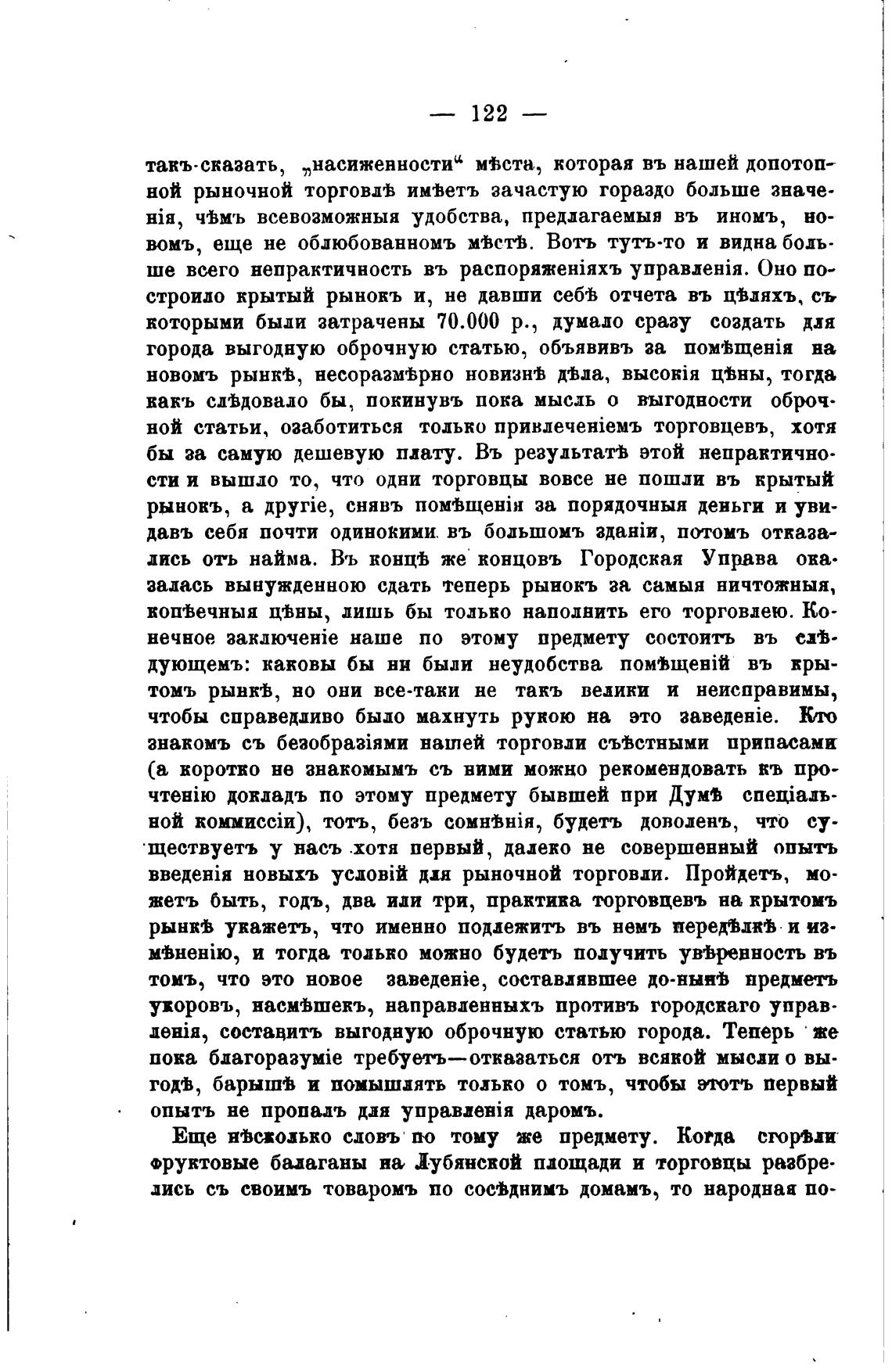 — 122 —

такъ-сказать, „насиженности“ мѣста, которая въ нашей допотопной рыночной торговлѣ имѣетъ зачастую гораздо больше значенія, чѣмъ всевозможныя удобства, предлагаемыя въ иномъ, новомъ, еще не облюбованномъ мѣстѣ. Вотъ тутъ-то и видна больше всего непрактичность въ распоряженіяхъ управленія. Оно построило крытый рынокъ и, не давши себѣ отчета въ цѣляхъ, съ которыми были затрачены 70.000 р., думало сразу создать для города выгодную оброчную статью, объявивъ за помѣщенія на новомъ рынкѣ, несоразмѣрно новизнѣ дѣла, высокія цѣны, тогда какъ слѣдовало бы, покинувъ пока мысль о выгодности оброчной статьи, озаботиться только привлеченіемъ торговцевъ, хотя бы за самую дешевую плату. Въ результатѣ этой непрактичности и вышло то, что одни торговцы вовсе не пошли въ крытый рынокъ, а другіе, снявъ помѣщенія за порядочныя деньги и увидавъ себя почти одинокими въ большомъ зданіи, потомъ отказались отъ найма. Въ концѣ же концовъ Городская Управа оказалась вынужденною сдать теперь рынокъ за самыя ничтожныя, копѣечныя цѣны, лишь бы только наполнить его торговлею. Конечное заключеніе наше по этому предмету состоитъ въ слѣдующемъ: каковы бы ни были неудобства помѣщеній въ крытомъ рынкѣ, но они все-таки не такъ велики и неисправимы, чтобы справедливо было махнуть рукою на это заведеніе. Кто знакомъ съ безобразіями нашей торговли съѣстными припасами (а коротко не знакомымъ съ ними можно рекомендовать къ прочтенію докладъ по этому предмету бывшей при Думѣ спеціальной коммиссіи), тотъ, безъ сомнѣнія, будетъ доволенъ, что существуетъ у насъ хотя первый, далеко не совершенный опытъ введенія новыхъ условій для рыночной торговли. Пройдетъ, можетъ быть, годъ, два или три, практика торговцевъ на крытомъ рынкѣ укажетъ, что именно подлежитъ въ немъ передѣлкѣ и измѣненію, и тогда только можно будетъ получить увѣренность въ томъ, что это новое заведеніе, составлявшее до-нынѣ предметъ укоровъ, насмѣшекъ, направленныхъ противъ городскаго управленія, составитъ выгодную оброчную статью города. Теперь же пока благоразуміе требуетъ—отказаться отъ всякой мысли о выгодѣ, барышѣ и помышлять только о томъ, чтобы этотъ первый опытъ не пропалъ для управленія даромъ.

Еще нѣсколько словъ по тому же предмету. Когда сгорѣли фруктовые балаганы на Лубянской площади и торговцы разбрелись съ своимъ товаромъ по сосѣднимъ домамъ, то народная по-